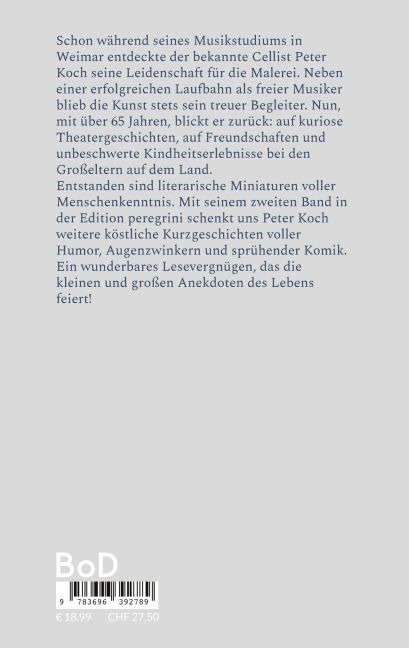 Schon während seines Musikstudiums in Weimar entdeckte der bekannte Cellist Peter Koch seine Leidenschaft für die Malerei. Neben einer erfolgreichen Laufbahn als freier Musiker blieb die Kunst stets sein treuer Begleiter. Nun, mit über 65 Jahren, blickt er zurück: auf kuriose Theatergeschichten, auf Freundschaften und unbeschwerte Kindheitserlebnisse bei den Großeltern auf dem Land.
Entstanden sind literarische Miniaturen voller Menschenkenntnis. Mit seinem zweiten Band in der Edition peregrini schenkt uns Peter Koch weitere köstliche Kurzgeschichten voller Humor, Augenzwinkern und sprühender Komik. Ein wunderbares Lesevergnügen, das die kleinen und großen Anekdoten des Lebens feiert!

BoD

9 783696 392789

€ 18.99 CHF 27.50